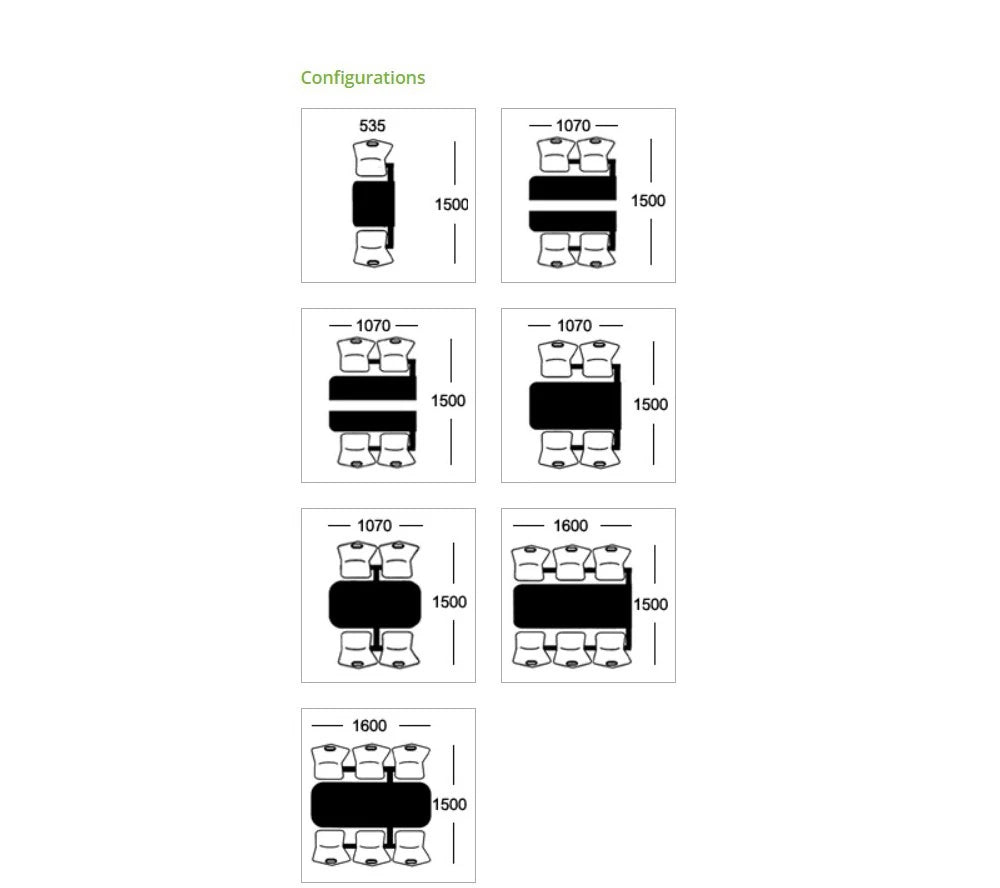 Configurations

535
1500

1070
1500

1070
1500

1070
1500

1070
1500

1600
1500

1600
1500